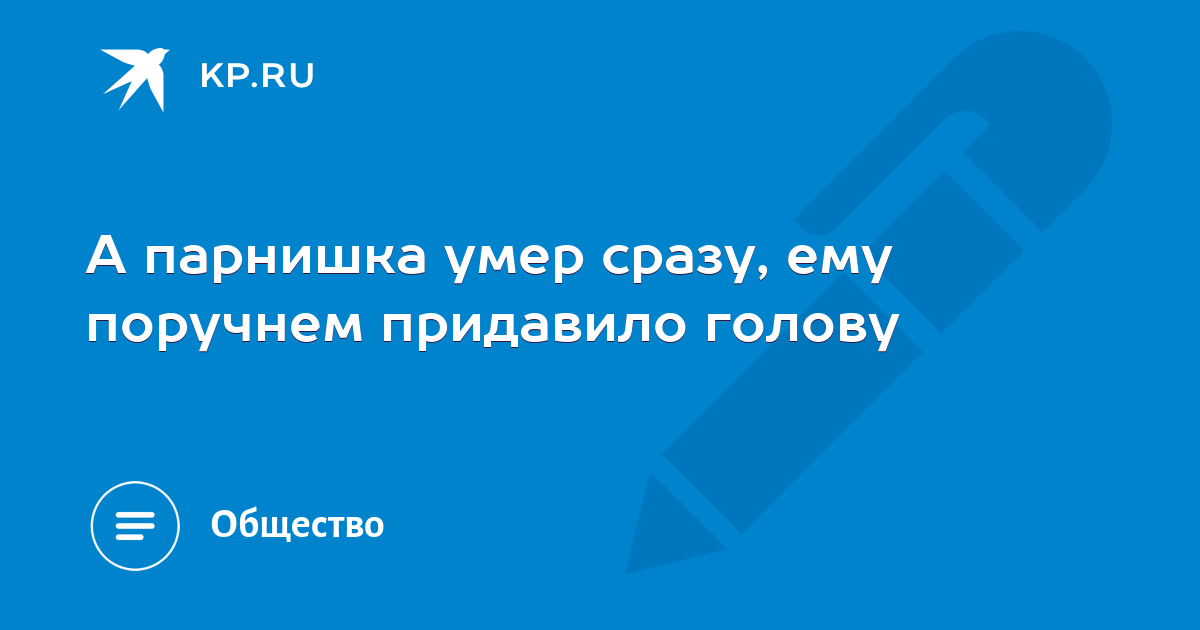 KP.RU

А парнишка умер сразу, ему поручнем придавило голову

Общество